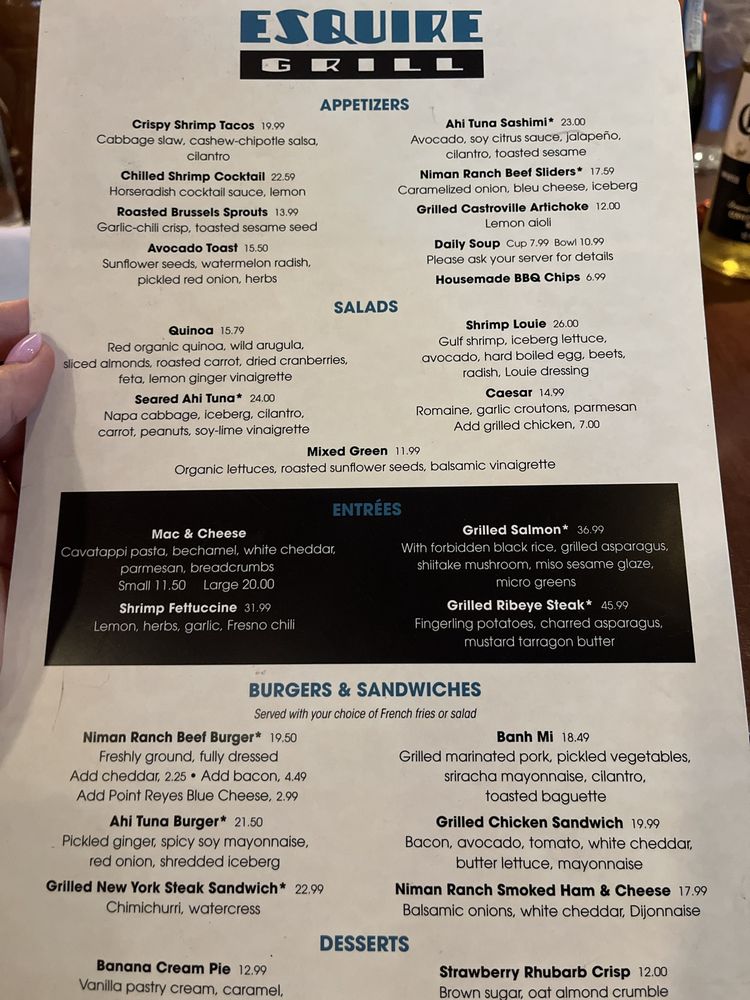 ESQUIRE
GRILL

APPETIZERS

Crispy Shrimp Tacos 19.99
Cabbage slaw, cashew-chipotle salsa, cilantro

Chilled Shrimp Cocktail 22.59
Horseradish cocktail sauce, lemon

Roasted Brussels Sprouts 13.99
Garlic-chili crisp, toasted sesame seed

Avocado Toast 15.50
Sunflower seeds, watermelon radish, pickled red onion, herbs

Ahi Tuna Sashimi* 23.00
Avocado, soy citrus sauce, jalapeño, cilantro, toasted sesame

Niman Ranch Beef Sliders* 17.59
Caramelized onion, bleu cheese, iceberg

Grilled Castroville Artichoke 12.00
Lemon aioli

Daily Soup Cup 7.99 Bowl 10.99
Please ask your server for details

Housemade BBQ Chips 6.99

SALADS

Quinoa 15.79
Red organic quinoa, wild arugula, sliced almonds, roasted carrot, dried cranberries, feta, lemon ginger vinaigrette

Seared Ahi Tuna* 24.00
Napa cabbage, iceberg, cilantro, carrot, peanuts, soy-lime vinaigrette

Shrimp Louie 26.00
Gulf shrimp, iceberg lettuce, avocado, hard boiled egg, beets, radish, Louie dressing

Caesar 14.99
Romaine, garlic croutons, parmesan
Add grilled chicken, 7.00

Mixed Green 11.99
Organic lettuces, roasted sunflower seeds, balsamic vinaigrette

ENTRÉES

Mac & Cheese
Cavatappi pasta, bechamel, white cheddar, parmesan, breadcrumbs
Small 11.50 Large 20.00

Shrimp Fettuccine 31.99
Lemon, herbs, garlic, Fresno chili

Grilled Salmon* 36.99
With forbidden black rice, grilled asparagus, shiitake mushroom, miso sesame glaze, micro greens

Grilled Ribeye Steak* 45.99
Fingerling potatoes, charred asparagus, mustard tarragon butter

BURGERS & SANDWICHES
Served with your choice of French fries or salad

Niman Ranch Beef Burger* 19.50
Freshly ground, fully dressed
Add cheddar, 2.25 • Add bacon, 4.49
Add Point Reyes Blue Cheese, 2.99

Ahi Tuna Burger* 21.50
Pickled ginger, spicy soy mayonnaise, red onion, shredded iceberg

Grilled New York Steak Sandwich* 22.99
Chimichurri, watercress

Banh Mi 18.49
Grilled marinated pork, pickled vegetables, sriracha mayonnaise, cilantro, toasted baguette

Grilled Chicken Sandwich 19.99
Bacon, avocado, tomato, white cheddar, butter lettuce, mayonnaise

Niman Ranch Smoked Ham & Cheese 17.99
Balsamic onions, white cheddar, Dijonnaise

DESSERTS

Banana Cream Pie 12.99
Vanilla pastry cream, caramel,

Strawberry Rhubarb Crisp 12.00
Brown sugar, oat almond crumble